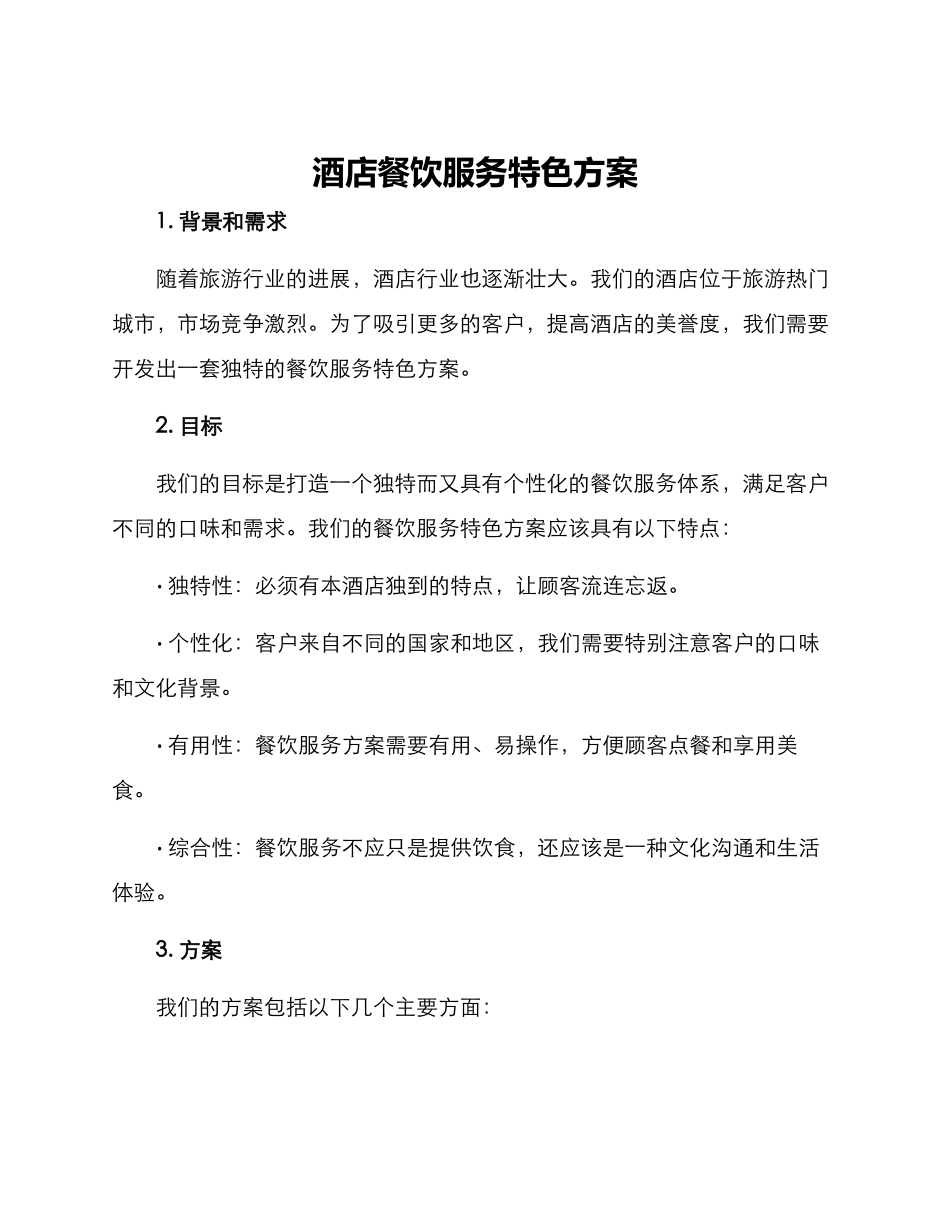 酒店餐饮服务特色方案

1. 背景和需求

随着旅游行业的进展，酒店行业也逐渐壮大。我们的酒店位于旅游热门城市，市场竞争激烈。为了吸引更多的客户，提高酒店的美誉度，我们需要开发出一套独特的餐饮服务特色方案。

2. 目标

我们的目标是打造一个独特而又具有个性化的餐饮服务体系，满足客户不同的口味和需求。我们的餐饮服务特色方案应该具有以下特点：

· 独特性：必须有本酒店独到的特点，让顾客流连忘返。

· 个性化：客户来自不同的国家和地区，我们需要特别注意客户的口味和文化背景。

· 有用性：餐饮服务方案需要有用、易操作，方便顾客点餐和享用美食。

· 综合性：餐饮服务不应只是提供饮食，还应该是一种文化沟通和生活体验。

3. 方案

我们的方案包括以下几个主要方面：